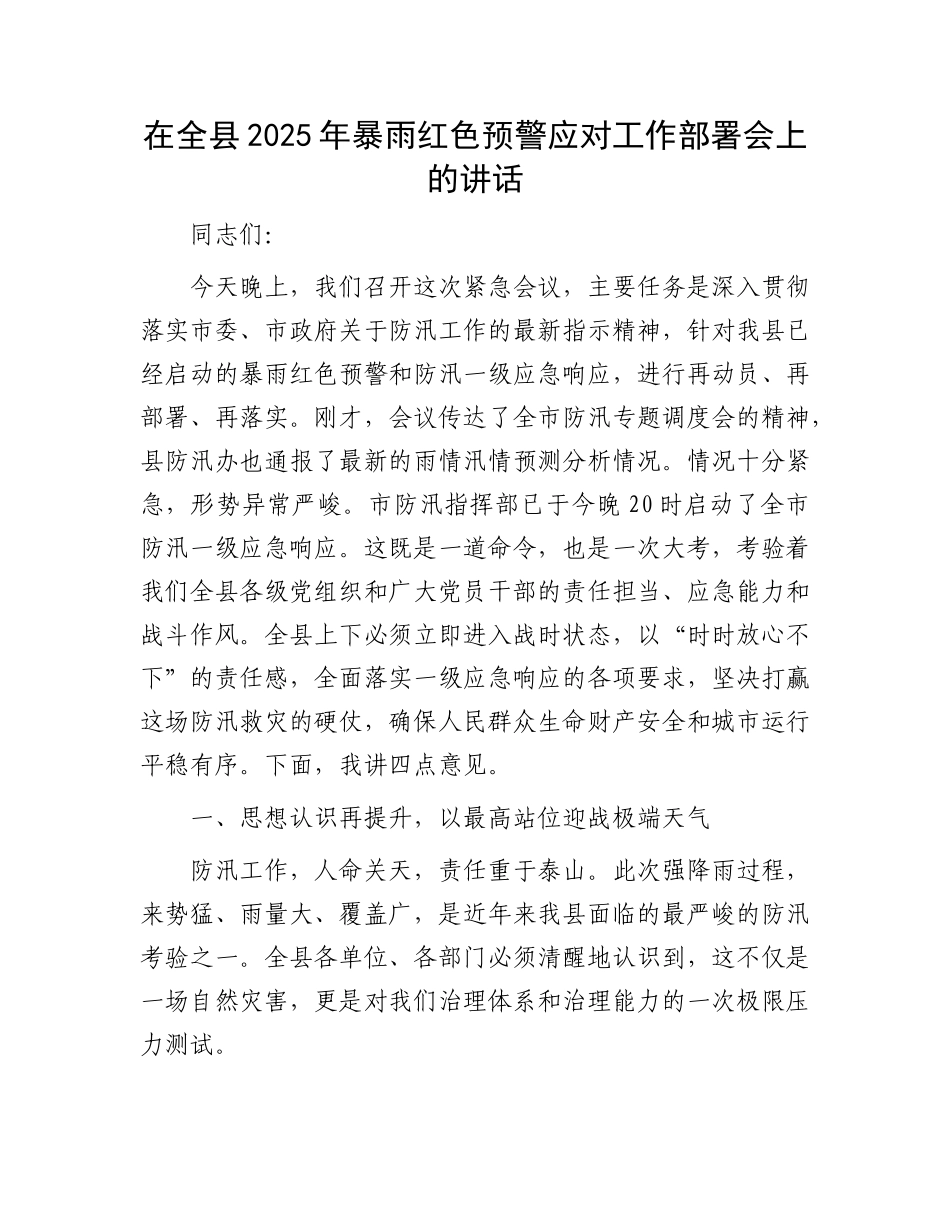 在全县2025年暴雨红色预警应对工作部署会上的讲话

同志们:

今天晚上，我们召开这次紧急会议，主要任务是深入贯彻落实市委、市政府关于防汛工作的最新指示精神，针对我县已经启动的暴雨红色预警和防汛一级应急响应，进行再动员、再部署、再落实。刚才，会议传达了全市防汛专题调度会的精神，县防汛办也通报了最新的雨情汛情预测分析情况。情况十分紧急，形势异常严峻。市防汛指挥部已于今晚20时启动了全市防汛一级应急响应。这既是一道命令，也是一次大考，考验着我们全县各级党组织和广大党员干部的责任担当、应急能力和战斗作风。全县上下必须立即进入战时状态，以“时时放心不下”的责任感，全面落实一级应急响应的各项要求，坚决打赢这场防汛救灾的硬仗，确保人民群众生命财产安全和城市运行平稳有序。下面，我讲四点意见。

一、思想认识再提升，以最高站位迎战极端天气

防汛工作，人命关天，责任重于泰山。此次强降雨过程，来势猛、雨量大、覆盖广，是近年来我县面临的最严峻的防汛考验之一。全县各单位、各部门必须清醒地认识到，这不仅是一场自然灾害，更是对我们治理体系和治理能力的一次极限压力测试。